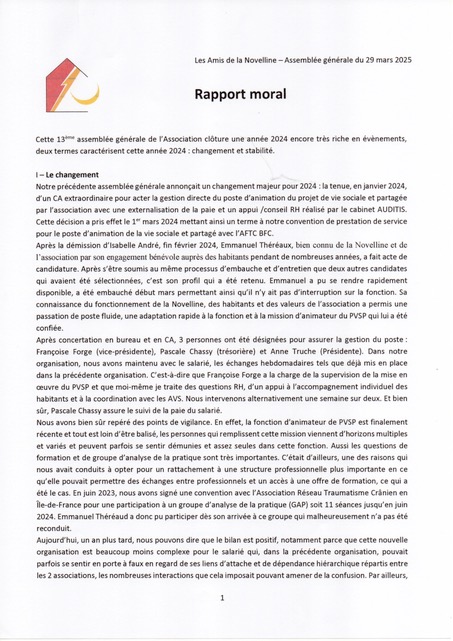 Les Amis de la Novelline – Assemblée générale du 29 mars 2025

Rapport moral

Cette 13ème assemblée générale de l'Association clôture une année 2024 encore très riche en évènements, deux termes caractérisent cette année 2024 : changement et stabilité.

I – Le changement
Notre précédente assemblée générale annonçait un changement majeur pour 2024 : la tenue, en janvier 2024, d'un CA extraordinaire pour acter la gestion directe du poste d'animation du projet de vie sociale et partagée par l'association avec une externalisation de la paie et un appui /conseil RH réalisé par le cabinet AUDITIS. Cette décision a pris effet le 1er mars 2024 mettant ainsi un terme à notre convention de prestation de service pour le poste d'animation de la vie sociale et partagé avec l'AFTC BFC.
Après la démission d'Isabelle André, fin février 2024, Emmanuel Théréaux, bien connu de la Novelline et de l'association par son engagement bénévole auprès des habitants pendant de nombreuses années, a fait acte de candidature. Après s'être soumis au même processus d'embauche et d'entretien que deux autres candidates qui avaient été sélectionnées, c'est son profil qui a été retenu. Emmanuel a pu se rendre rapidement disponible, a été embauché début mars permettant ainsi qu'il n'y ait pas d'interruption sur la fonction. Sa connaissance du fonctionnement de la Novelline, des habitants et des valeurs de l'association a permis une passation de poste fluide, une adaptation rapide à la fonction et à la mission d'animateur du PVSP qui lui a été confiée.
Après concertation en bureau et en CA, 3 personnes ont été désignées pour assurer la gestion du poste : Françoise Forge (vice-présidente), Pascale Chassy (trésorière) et Anne Truche (Présidente). Dans notre organisation, nous avons maintenu avec le salarié, les échanges hebdomadaires tels que déjà mis en place dans la précédente organisation. C'est-à-dire que Françoise Forge a la charge de la supervision de la mise en œuvre du PVSP et que moi-même je traite des questions RH, d'un appui à l'accompagnement individuel des habitants et à la coordination avec les AVS. Nous intervenons alternativement une semaine sur deux. Et bien sûr, Pascale Chassy assure le suivi de la paie du salarié.
Nous avons bien sûr repéré des points de vigilance. En effet, la fonction d'animateur de PVSP est finalement récente et tout est loin d'être balisé, les personnes qui remplissent cette mission viennent d'horizons multiples et variés et peuvent parfois se sentir démunies et assez seules dans cette fonction. Aussi les questions de formation et de groupe d'analyse de la pratique sont très importantes. C'était d'ailleurs, une des raisons qui nous avait conduits à opter pour un rattachement à une structure professionnelle plus importante en ce qu'elle pouvait permettre des échanges entre professionnels et un accès à une offre de formation, ce qui a été le cas. En juin 2023, nous avons signé une convention avec l'Association Réseau Traumatisme Crânien en Île-de-France pour une participation à un groupe d'analyse de la pratique (GAP) soit 11 séances jusqu'en juin 2024. Emmanuel Théréaud a donc pu participer dès son arrivée à ce groupe qui malheureusement n'a pas été reconduit.
Aujourd'hui, un an plus tard, nous pouvons dire que le bilan est positif, notamment parce que cette nouvelle organisation est beaucoup moins complexe pour le salarié qui, dans la précédente organisation, pouvait parfois se sentir en porte à faux en regard de ses liens d'attache et de dépendance hiérarchique répartis entre les 2 associations, les nombreuses interactions que cela imposait pouvant amener de la confusion. Par ailleurs,

1